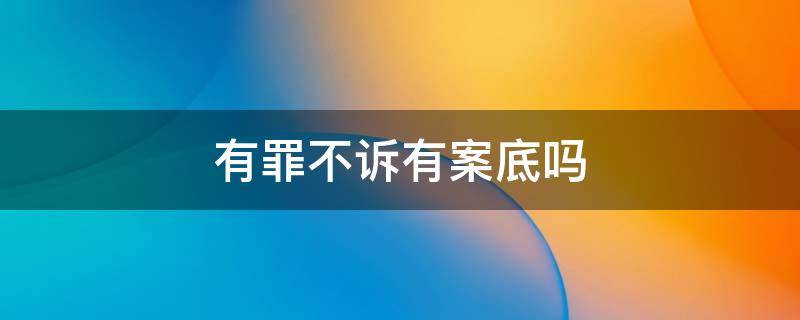 有罪不诉有案底吗